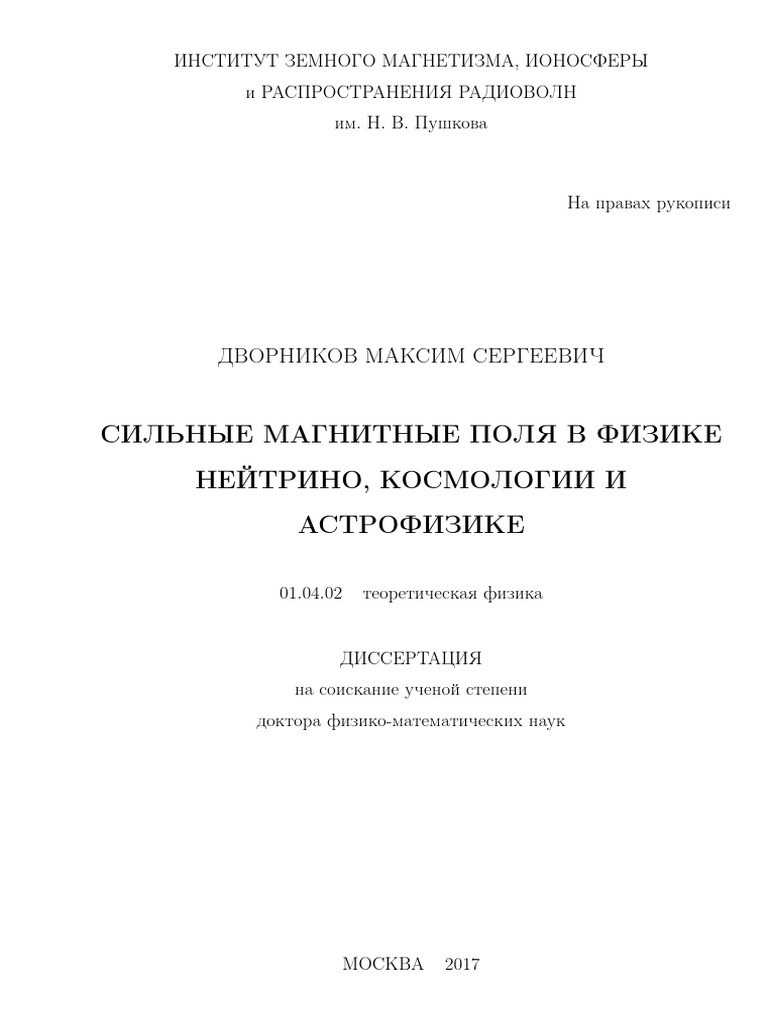 ИНСТИТУТ ЗЕМНОГО МАГНЕТИЗМА, ИОНОСФЕРЫ
и РАСПРОСТРАНЕНИЯ РАДИОВОЛН
им. Н. В. Пушкова

На правах рукописи

ДВОРНИКОВ МАКСИМ СЕРГЕЕВИЧ

СИЛЬНЫЕ МАГНИТНЫЕ ПОЛЯ В ФИЗИКЕ НЕЙТРИНО, КОСМОЛОГИИ И АСТРОФИЗИКЕ

01.04.02 теоретическая физика

ДИССЕРТАЦИЯ
на соискание ученой степени
доктора физико-математических наук

МОСКВА 2017